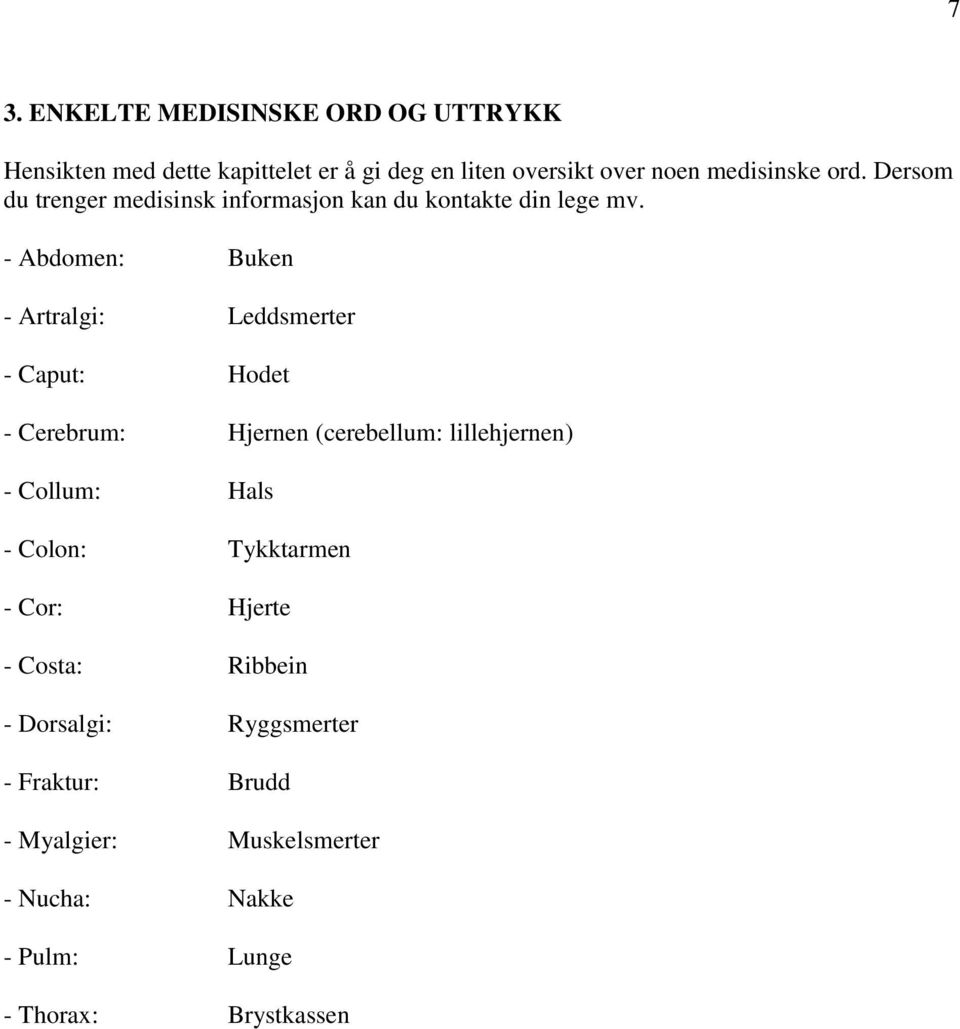 7

3. ENKELTE MEDISINSKE ORD OG UTTRYKK

Hensikten med dette kapittelet er å gi deg en liten oversikt over noen medisinske ord. Dersom du trenger medisinsk informasjon kan du kontakte din lege mv.

- Abdomen: Buken

- Artralgi: Leddsmerter

- Caput: Hodet

- Cerebrum: Hjernen (cerebellum: lillehjernen)

- Collum: Hals

- Colon: Tykktarmen

- Cor: Hjerte

- Costa: Ribbein

- Dorsalgi: Ryggsmerter

- Fraktur: Brudd

- Myalgier: Muskelsmerter

- Nucha: Nakke

- Pulm: Lunge

- Thorax: Brystkassen